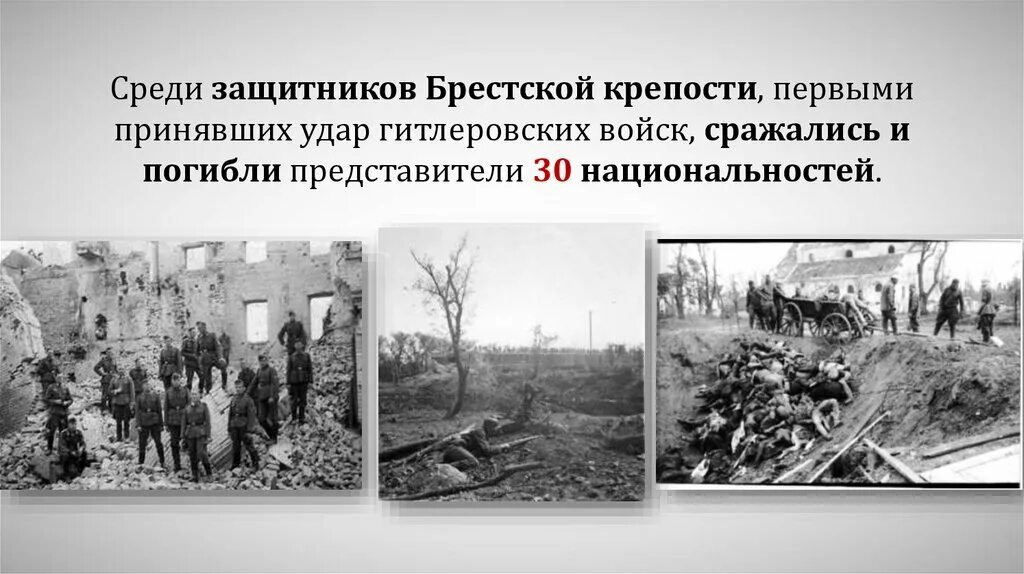 Среди защитников Брестской крепости, первыми принявших удар гитлеровских войск, сражались и погибли представители 30 национальностей.